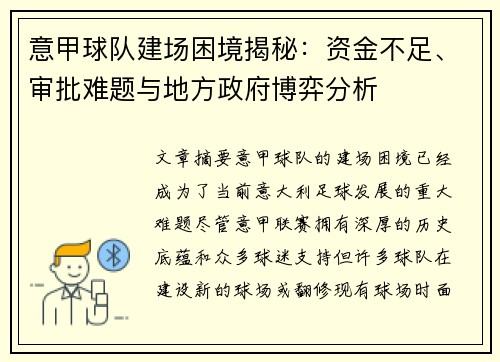 意甲球队建场困境揭秘：资金不足、审批难题与地方政府博弈分析

文章摘要意甲球队的建场困境已经成为了当前意大利足球发展的重大难题尽管意甲联赛拥有深厚的历史底蕴和众多球迷支持但许多球队在建设新的球场或翻修现有球场时面